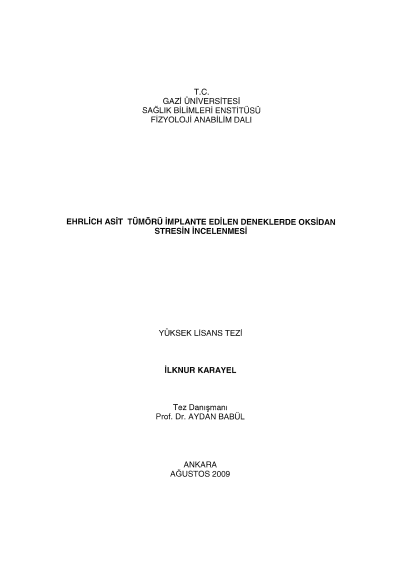 T.C.
GAZİ ÜNİVERSİTESİ
SAĞLIK BİLİMLERİ ENSTİTÜSÜ
FİZYOLOJİ ANABİLİM DALI

EHRLİCH ASİT TÜMÖRÜ İMPLANTE EDİLEN DENEKLERDE OKSİDAN STRESİN İNCELENMESİ

YÜKSEK LİSANS TEZİ

İLKNUR KARAYEL

Tez Danışmanı
Prof. Dr. AYDAN BABÜL

ANKARA
AĞUSTOS 2009